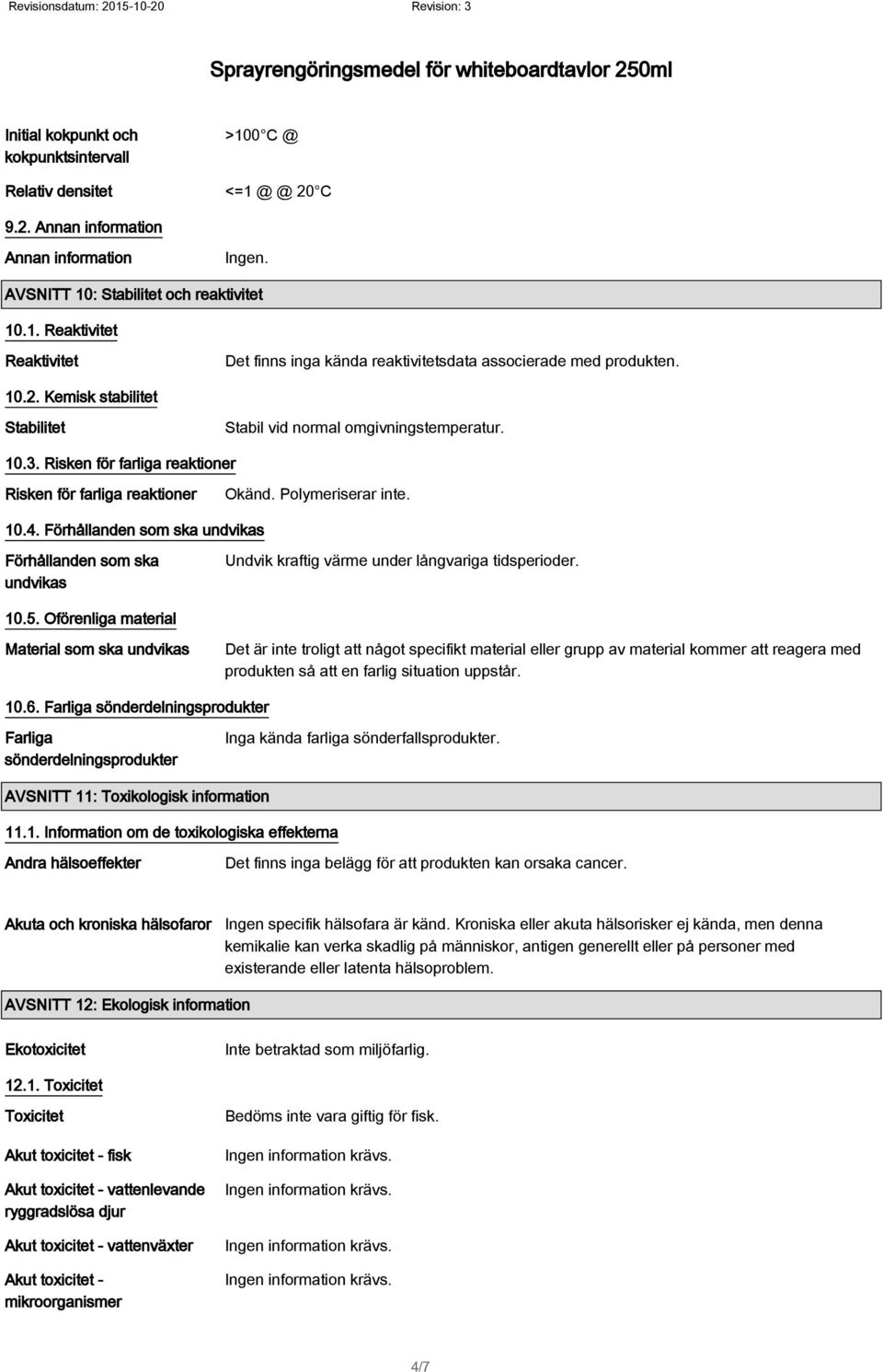 Revisionsdatum: 2015-10-20 Revision: 3

Sprayrengöringsmedel för whiteboardtavlor 250ml

Initial kokpunkt och kokpunktsintervall >100 C @

Relativ densitet <=1 @ @ 20 C

9.2. Annan information

Annan information Ingen.

AVSNITT 10: Stabilitet och reaktivitet

10.1. Reaktivitet

Reaktivitet Det finns inga kända reaktivitetsdata associerade med produkten.

10.2. Kemisk stabilitet

Stabilitet Stabil vid normal omgivningstemperatur.

10.3. Risken för farliga reaktioner

Risken för farliga reaktioner Okänd. Polymeriserar inte.

10.4. Förhållanden som ska undvikas

Förhållanden som ska undvikas Undvik kraftig värme under långvariga tidsperioder.

10.5. Oförenliga material

Material som ska undvikas Det är inte troligt att något specifikt material eller grupp av material kommer att reagera med produkten så att en farlig situation uppstår.

10.6. Farliga sönderdelningsprodukter

Farliga sönderdelningsprodukter Inga kända farliga sönderfallsprodukter.

AVSNITT 11: Toxikologisk information

11.1. Information om de toxikologiska effekterna

Andra hälsoeffekter Det finns inga belägg för att produkten kan orsaka cancer.

Akuta och kroniska hälsofaror Ingen specifik hälsofara är känd. Kroniska eller akuta hälsorisker ej kända, men denna kemikalie kan verka skadlig på människor, antigen generellt eller på personer med existerande eller latenta hälsoproblem.

AVSNITT 12: Ekologisk information

Ekotoxicitet Inte betraktad som miljöfarlig.

12.1. Toxicitet

Toxicitet Bedöms inte vara giftig för fisk.

Akut toxicitet - fisk Ingen information krävs.

Akut toxicitet - vattenlevande ryggradslösa djur Ingen information krävs.

Akut toxicitet - vattenväxter Ingen information krävs.

Akut toxicitet - mikroorganismer Ingen information krävs.

4/7